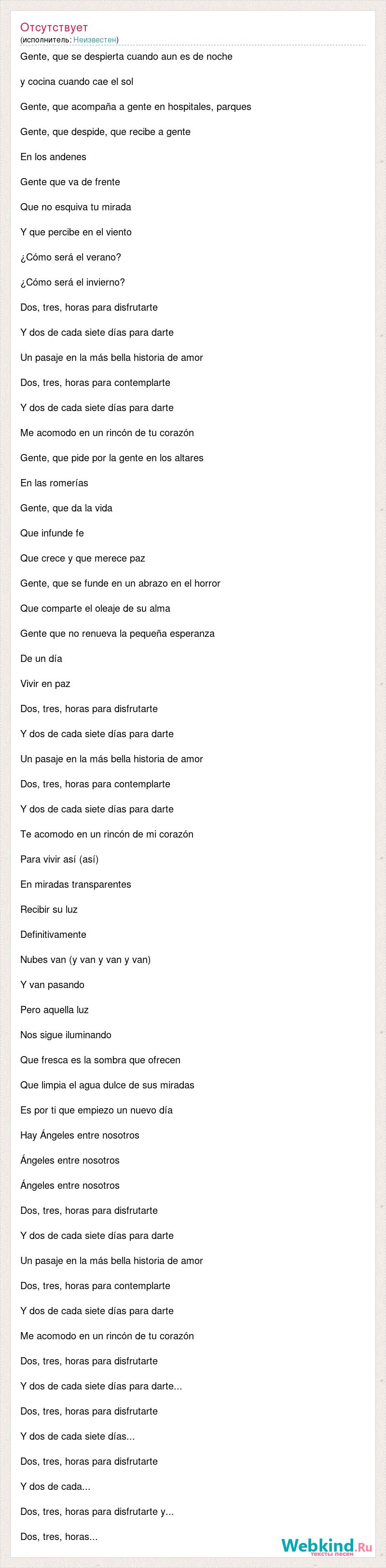 Отсутствует
(исполнитель: Неизвестен)

Gente, que se despierta cuando aun es de noche

y cocina cuando cae el sol

Gente, que acompaña a gente en hospitales, parques

Gente, que despide, que recibe a gente

En los andenes

Gente que va de frente

Que no esquiva tu mirada

Y que percibe en el viento

¿Cómo será el verano?

¿Cómo será el invierno?

Dos, tres, horas para disfrutarte

Y dos de cada siete días para darte

Un pasaje en la más bella historia de amor

Dos, tres, horas para contemplarte

Y dos de cada siete días para darte

Me acomodo en un rincón de tu corazón

Gente, que pide por la gente en los altares

En las romerías

Gente, que da la vida

Que infunde fe

Que crece y que merece paz

Gente, que se funde en un abrazo en el horror

Que comparte el oleaje de su alma

Gente que no renueva la pequeña esperanza

De un día

Vivir en paz

Dos, tres, horas para disfrutarte

Y dos de cada siete días para darte

Un pasaje en la más bella historia de amor

Dos, tres, horas para contemplarte

Y dos de cada siete días para darte

Te acomodo en un rincón de mi corazón

Para vivir así (así)

En miradas transparentes

Recibir su luz

Definitivamente

Nubes van (y van y van y van)

Y van pasando

Pero aquella luz

Nos sigue iluminando

Que fresca es la sombra que ofrecen

Que limpia el agua dulce de sus miradas

Es por ti que empiezo un nuevo día

Hay Ángeles entre nosotros

Ángeles entre nosotros

Ángeles entre nosotros

Dos, tres, horas para disfrutarte

Y dos de cada siete días para darte

Un pasaje en la más bella historia de amor

Dos, tres, horas para contemplarte

Y dos de cada siete días para darte

Me acomodo en un rincón de tu corazón

Dos, tres, horas para disfrutarte

Y dos de cada siete días para darte...

Dos, tres, horas para disfrutarte

Y dos de cada siete días...

Dos, tres, horas para disfrutarte

Y dos de cada...

Dos, tres, horas para disfrutarte y...

Dos, tres, horas...

Webkind.Ru
тексты песен